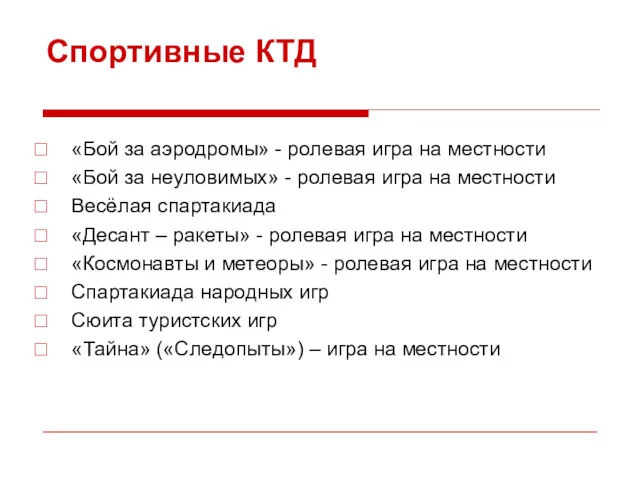 Спортивные КТД

«Бой за аэродромы» - ролевая игра на местности
«Бой за неуловимых» - ролевая игра на местности
Весёлая спартакиада
«Десант – ракеты» - ролевая игра на местности
«Космонавты и метеоры» - ролевая игра на местности
Спартакиада народных игр
Сюита туристских игр
«Тайна» («Следопыты») – игра на местности